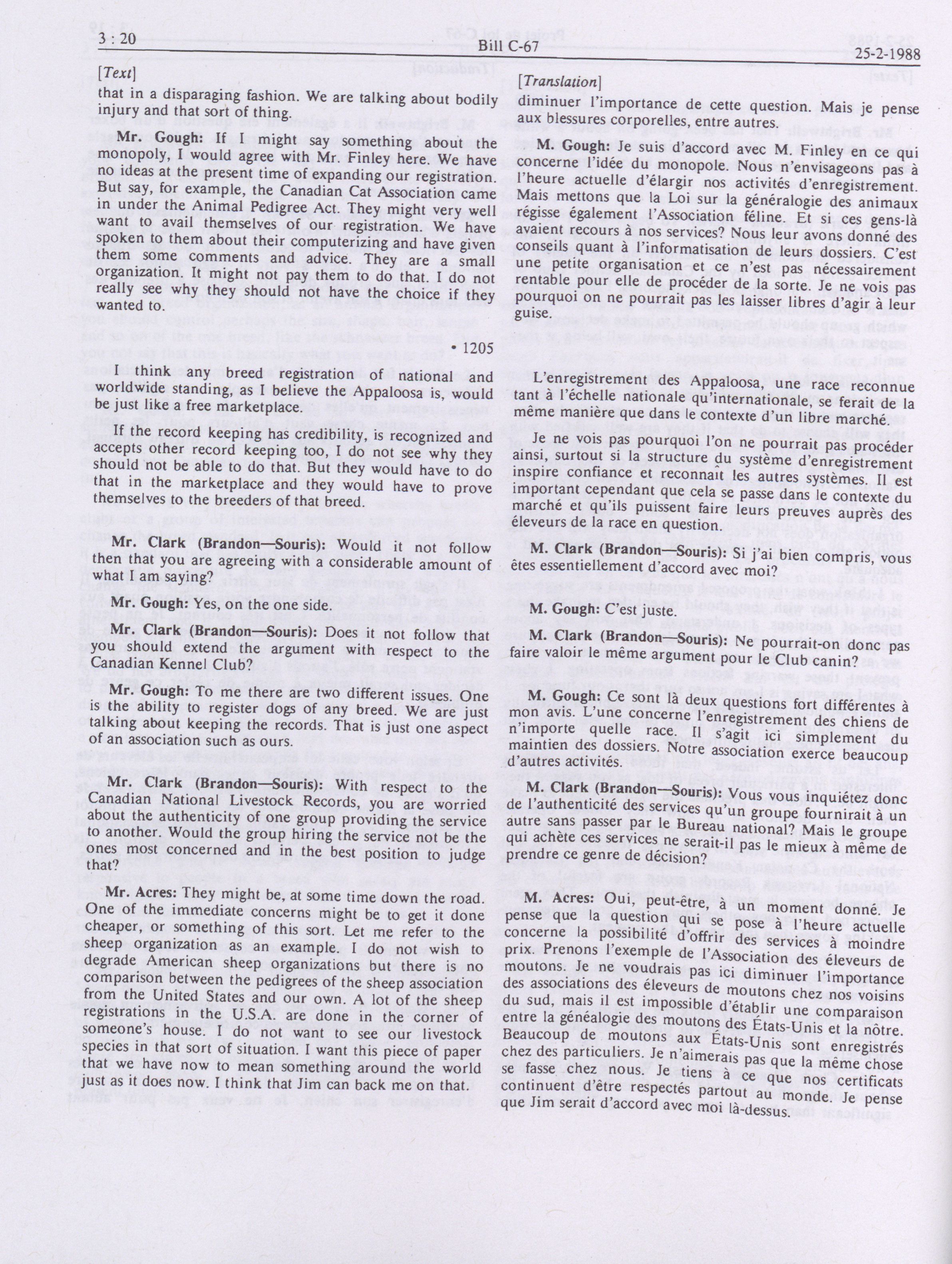 3 : 20 Bill C-67 25-2-1988

[Text]

that in a disparaging fashion. We are talking about bodily injury and that sort of thing.

Mr. Gough: If I might say something about the monopoly, I would agree with Mr. Finley here. We have no ideas at the present time of expanding our registration. But say, for example, the Canadian Cat Association came in under the Animal Pedigree Act. They might very well want to avail themselves of our registration. We have spoken to them about their computerizing and have given them some comments and advice. They are a small organization. It might not pay them to do that. I do not really see why they should not have the choice if they wanted to.

• 1205

I think any breed registration of national and worldwide standing, as I believe the Appaloosa is, would be just like a free marketplace.

If the record keeping has credibility, is recognized and accepts other record keeping too, I do not see why they should not be able to do that. But they would have to do that in the marketplace and they would have to prove themselves to the breeders of that breed.

Mr. Clark (Brandon—Souris): Would it not follow then that you are agreeing with a considerable amount of what I am saying?

Mr. Gough: Yes, on the one side.

Mr. Clark (Brandon—Souris): Does it not follow that you should extend the argument with respect to the Canadian Kennel Club?

Mr. Gough: To me there are two different issues. One is the ability to register dogs of any breed. We are just talking about keeping the records. That is just one aspect of an association such as ours.

Mr. Clark (Brandon—Souris): With respect to the Canadian National Livestock Records, you are worried about the authenticity of one group providing the service to another. Would the group hiring the service not be the ones most concerned and in the best position to judge that?

Mr. Acres: They might be, at some time down the road. One of the immediate concerns might be to get it done cheaper, or something of this sort. Let me refer to the sheep organization as an example. I do not wish to degrade American sheep organizations but there is no comparison between the pedigrees of the sheep association from the United States and our own. A lot of the sheep registrations in the U.S.A. are done in the corner of someone's house. I do not want to see our livestock species in that sort of situation. I want this piece of paper that we have now to mean something around the world just as it does now. I think that Jim can back me on that.

[Translation]

diminuer l'importance de cette question. Mais je pense aux blessures corporelles, entre autres.

M. Gough: Je suis d'accord avec M. Finley en ce qui concerne l'idée du monopole. Nous n'envisageons pas à l'heure actuelle d'élargir nos activités d'enregistrement. Mais mettons que la Loi sur la généralogie des animaux régisse également l'Association féline. Et si ces gens-là avaient recours à nos services? Nous leur avons donné des conseils quant à l'informatisation de leurs dossiers. C'est une petite organisation et ce n'est pas nécessairement rentable pour elle de procéder de la sorte. Je ne vois pas pourquoi on ne pourrait pas les laisser libres d'agir à leur guise.

L'enregistrement des Appaloosa, une race reconnue tant à l'échelle nationale qu'internationale, se ferait de la même manière que dans le contexte d'un libre marché.

Je ne vois pas pourquoi l'on ne pourrait pas procéder ainsi, surtout si la structure du système d'enregistrement inspire confiance et reconnait les autres systèmes. Il est important cependant que cela se passe dans le contexte du marché et qu'ils puissent faire leurs preuves auprès des éleveurs de la race en question.

M. Clark (Brandon—Souris): Si j'ai bien compris, vous êtes essentiellement d'accord avec moi?

M. Gough: C'est juste.

M. Clark (Brandon—Souris): Ne pourrait-on donc pas faire valoir le même argument pour le Club canin?

M. Gough: Ce sont là deux questions fort différentes à mon avis. L'une concerne l'enregistrement des chiens de n'importe quelle race. Il s'agit ici simplement du maintien des dossiers. Notre association exerce beaucoup d'autres activités.

M. Clark (Brandon—Souris): Vous vous inquiétez donc de l'authenticité des services qu'un groupe fournirait à un autre sans passer par le Bureau national? Mais le groupe qui achète ces services ne serait-il pas le mieux à même de prendre ce genre de décision?

M. Acres: Oui, peut-être, à un moment donné. Je pense que la question qui se pose à l'heure actuelle concerne la possibilité d'offrir des services à moindre prix. Prenons l'exemple de l'Association des éleveurs de moutons. Je ne voudrais pas ici diminuer l'importance des associations des éleveurs de moutons chez nos voisins du sud, mais il est impossible d'établir une comparaison entre la généalogie des moutons des États-Unis et la nôtre. Beaucoup de moutons aux États-Unis sont enregistrés chez des particuliers. Je n'aimerais pas que la même chose se fasse chez nous. Je tiens à ce que nos certificats continuent d'être respectés partout au monde. Je pense que Jim serait d'accord avec moi là-dessus.